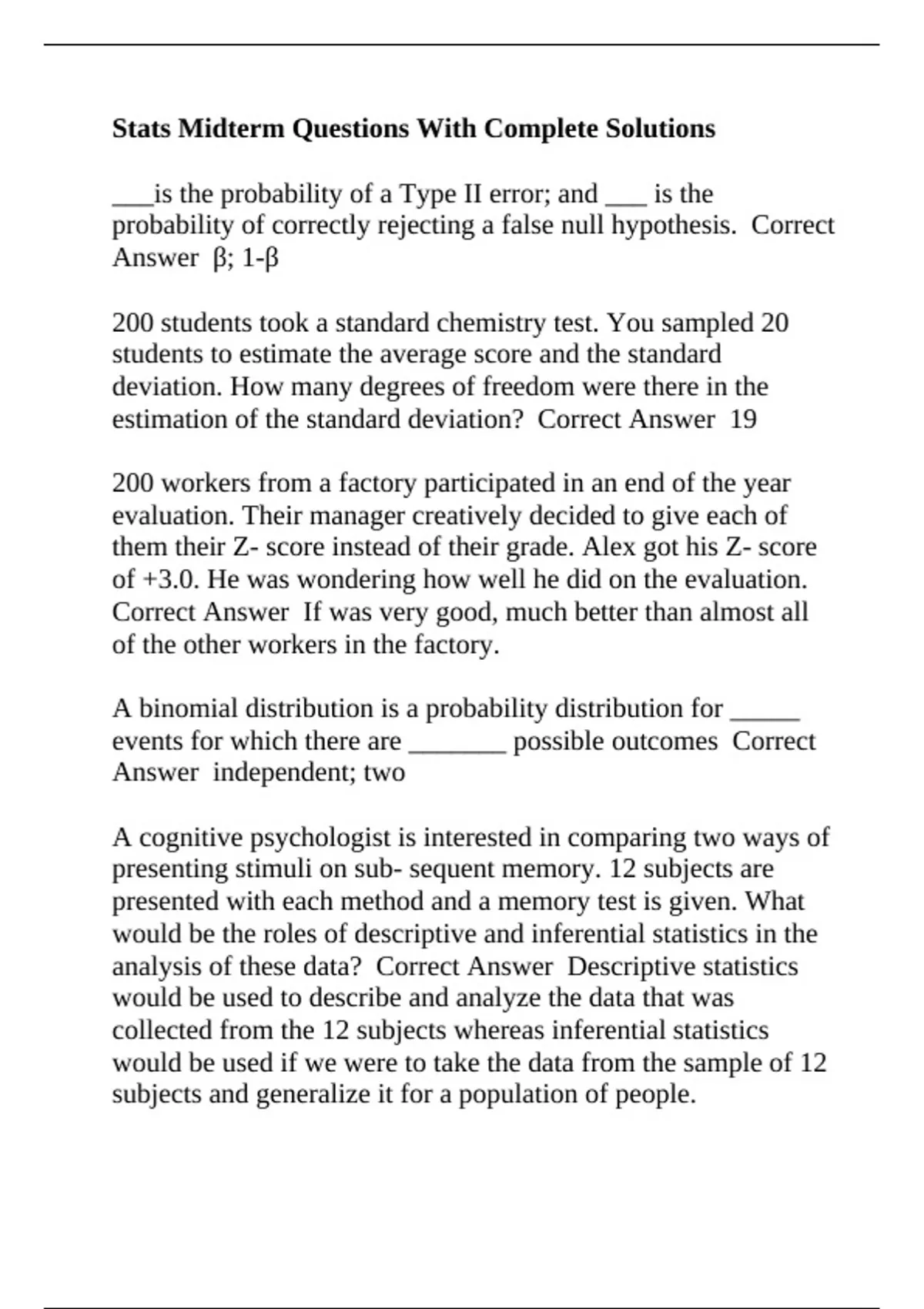 Stats Midterm Questions With Complete Solutions

___is the probability of a Type II error; and ___ is the probability of correctly rejecting a false null hypothesis. Correct Answer β; 1-β

200 students took a standard chemistry test. You sampled 20 students to estimate the average score and the standard deviation. How many degrees of freedom were there in the estimation of the standard deviation? Correct Answer 19

200 workers from a factory participated in an end of the year evaluation. Their manager creatively decided to give each of them their Z- score instead of their grade. Alex got his Z- score of +3.0. He was wondering how well he did on the evaluation. Correct Answer If was very good, much better than almost all of the other workers in the factory.

A binomial distribution is a probability distribution for _____ events for which there are _______ possible outcomes Correct Answer independent; two

A cognitive psychologist is interested in comparing two ways of presenting stimuli on sub- sequent memory. 12 subjects are presented with each method and a memory test is given. What would be the roles of descriptive and inferential statistics in the analysis of these data? Correct Answer Descriptive statistics would be used to describe and analyze the data that was collected from the 12 subjects whereas inferential statistics would be used if we were to take the data from the sample of 12 subjects and generalize it for a population of people.